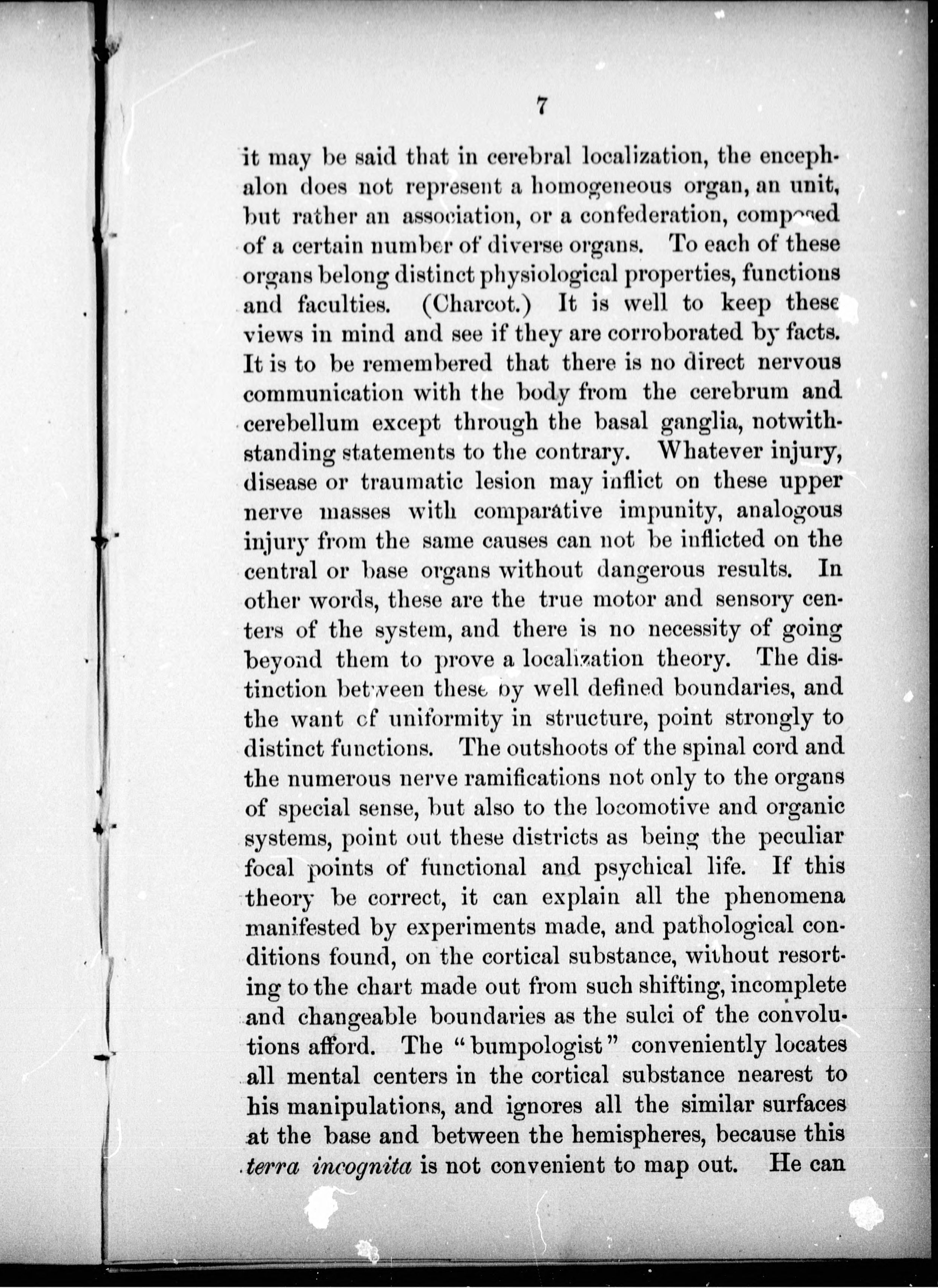 7

it may be said that in cerebral localization, the encephalon does not represent a homogeneous organ, an unit, but rather an association, or a confederation, composed of a certain number of diverse organs. To each of these organs belong distinct physiological properties, functions and faculties. (Charcot.) It is well to keep these views in mind and see if they are corroborated by facts. It is to be remembered that there is no direct nervous communication with the body from the cerebrum and cerebellum except through the basal ganglia, notwithstanding statements to the contrary. Whatever injury, disease or traumatic lesion may inflict on these upper nerve masses with comparative impunity, analogous injury from the same causes can not be inflicted on the central or base organs without dangerous results. In other words, these are the true motor and sensory centers of the system, and there is no necessity of going beyond them to prove a localization theory. The distinction between these by well defined boundaries, and the want of uniformity in structure, point strongly to distinct functions. The outshoots of the spinal cord and the numerous nerve ramifications not only to the organs of special sense, but also to the locomotive and organic systems, point out these districts as being the peculiar focal points of functional and psychical life. If this theory be correct, it can explain all the phenomena manifested by experiments made, and pathological conditions found, on the cortical substance, without resorting to the chart made out from such shifting, incomplete and changeable boundaries as the sulci of the convolutions afford. The "bumpologist" conveniently locates all mental centers in the cortical substance nearest to his manipulations, and ignores all the similar surfaces at the base and between the hemispheres, because this terra incognita is not convenient to map out. He can